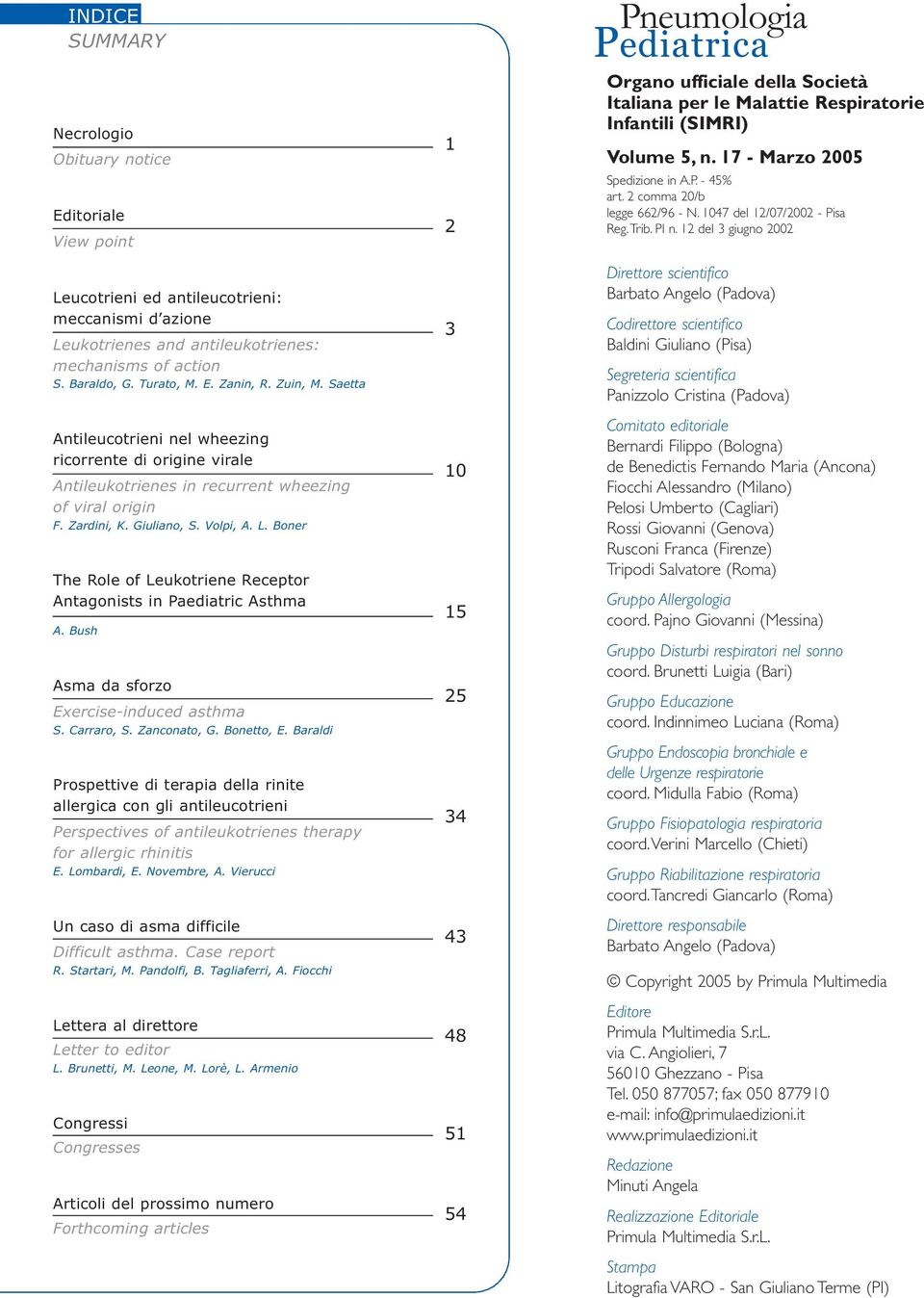 INDICE
SUMMARY

Necrologio
Obituary notice
1

Editoriale
View point
2

Leucotrieni ed antileucotrieni: meccanismi d'azione
Leukotrienes and antileukotrienes: mechanisms of action
S. Baraldo, G. Turato, M. E. Zanin, R. Zuin, M. Saetta
3

Antileucotrieni nel wheezing ricorrente di origine virale
Antileukotrienes in recurrent wheezing of viral origin
F. Zardini, K. Giuliano, S. Volpi, A. L. Boner
10

The Role of Leukotriene Receptor Antagonists in Paediatric Asthma
A. Bush
15

Asma da sforzo
Exercise-induced asthma
S. Carraro, S. Zanconato, G. Bonetto, E. Baraldi
25

Prospettive di terapia della rinite allergica con gli antileucotrieni
Perspectives of antileukotrienes therapy for allergic rhinitis
E. Lombardi, E. Novembre, A. Vierucci
34

Un caso di asma difficile
Difficult asthma. Case report
R. Startari, M. Pandolfi, B. Tagliaferri, A. Fiocchi
43

Lettera al direttore
Letter to editor
L. Brunetti, M. Leone, M. Lorè, L. Armenio
48

Congressi
Congresses
51

Articoli del prossimo numero
Forthcoming articles
54

Pneumologia Pediatrica

Organo ufficiale della Società Italiana per le Malattie Respiratorie Infantili (SIMRI)

Volume 5, n. 17 - Marzo 2005

Spedizione in A.P. - 45%
art. 2 comma 20/b
legge 662/96 - N. 1047 del 12/07/2002 - Pisa
Reg. Trib. PI n. 12 del 3 giugno 2002

Direttore scientifico
Barbato Angelo (Padova)

Codirettore scientifico
Baldini Giuliano (Pisa)

Segreteria scientifica
Panizzolo Cristina (Padova)

Comitato editoriale
Bernardi Filippo (Bologna)
de Benedictis Fernando Maria (Ancona)
Fiocchi Alessandro (Milano)
Pelosi Umberto (Cagliari)
Rossi Giovanni (Genova)
Rusconi Franca (Firenze)
Tripodi Salvatore (Roma)

Gruppo Allergologia
coord. Pajno Giovanni (Messina)

Gruppo Disturbi respiratori nel sonno
coord. Brunetti Luigia (Bari)

Gruppo Educazione
coord. Indinnimeo Luciana (Roma)

Gruppo Endoscopia bronchiale e delle Urgenze respiratorie
coord. Midulla Fabio (Roma)

Gruppo Fisiopatologia respiratoria
coord. Verini Marcello (Chieti)

Gruppo Riabilitazione respiratoria
coord. Tancredi Giancarlo (Roma)

Direttore responsabile
Barbato Angelo (Padova)

© Copyright 2005 by Primula Multimedia

Editore
Primula Multimedia S.r.L.
via C. Angiolieri, 7
56010 Ghezzano - Pisa
Tel. 050 877057; fax 050 877910
e-mail: info@primulaedizioni.it
www.primulaedizioni.it

Redazione
Minuti Angela

Realizzazione Editoriale
Primula Multimedia S.r.L.

Stampa
Litografia VARO - San Giuliano Terme (PI)